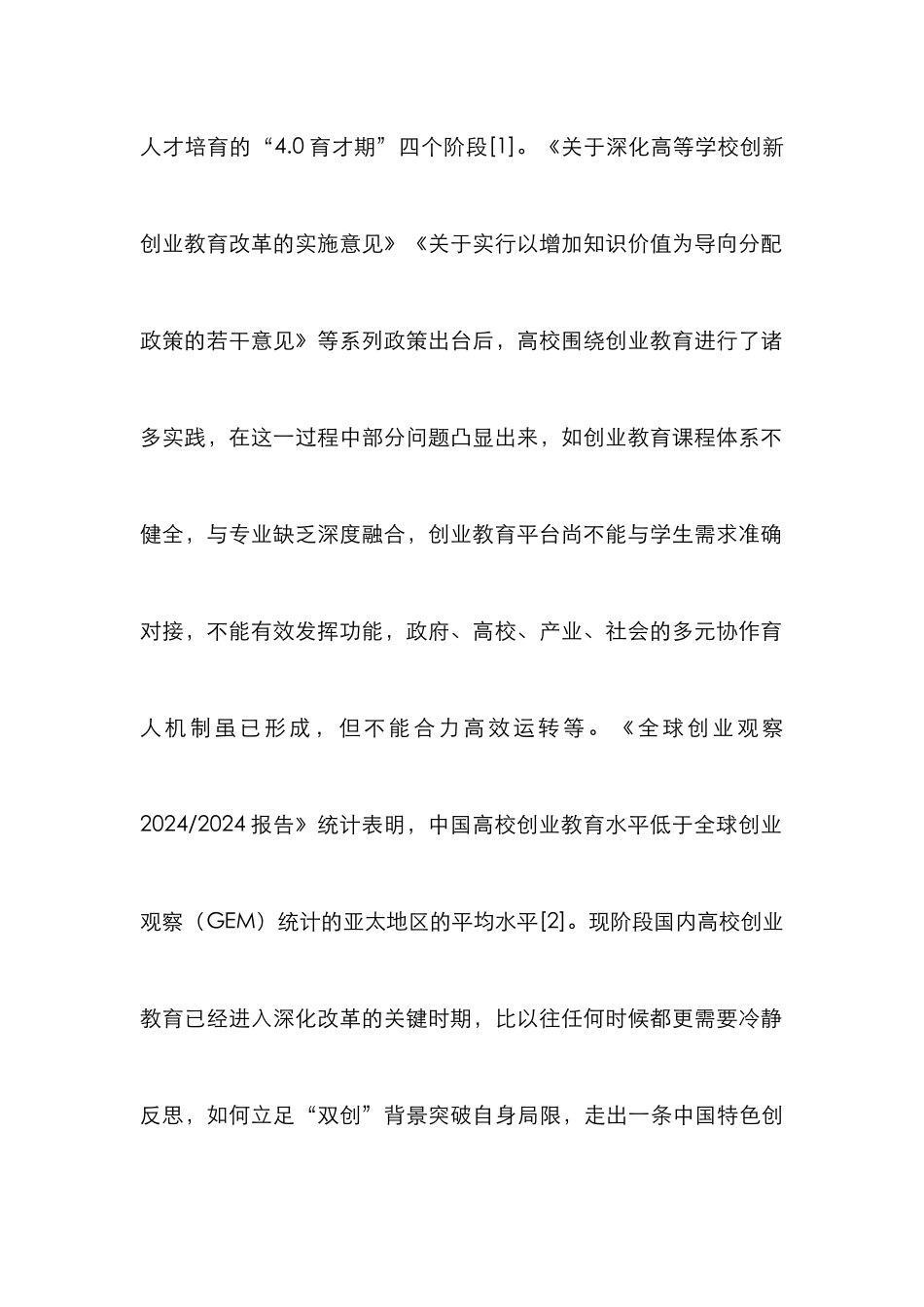 人才培育的“4.0育才期”四个阶段[1]。《关于深化高等学校创新创业教育改革的实施意见》《关于实行以增加知识价值为导向分配政策的若干意见》等系列政策出台后，高校围绕创业教育进行了诸多实践，在这一过程中部分问题凸显出来，如创业教育课程体系不健全，与专业缺乏深度融合，创业教育平台尚不能与学生需求准确对接，不能有效发挥功能，政府、高校、产业、社会的多元协作育人机制虽已形成，但不能合力高效运转等。《全球创业观察2024/2024报告》统计表明，中国高校创业教育水平低于全球创业观察（GEM）统计的亚太地区的平均水平[2]。现阶段国内高校创业教育已经进入深化改革的关键时期，比以往任何时候都更需要冷静反思，如何立足“双创”背景突破自身局限，走出一条中国特色创